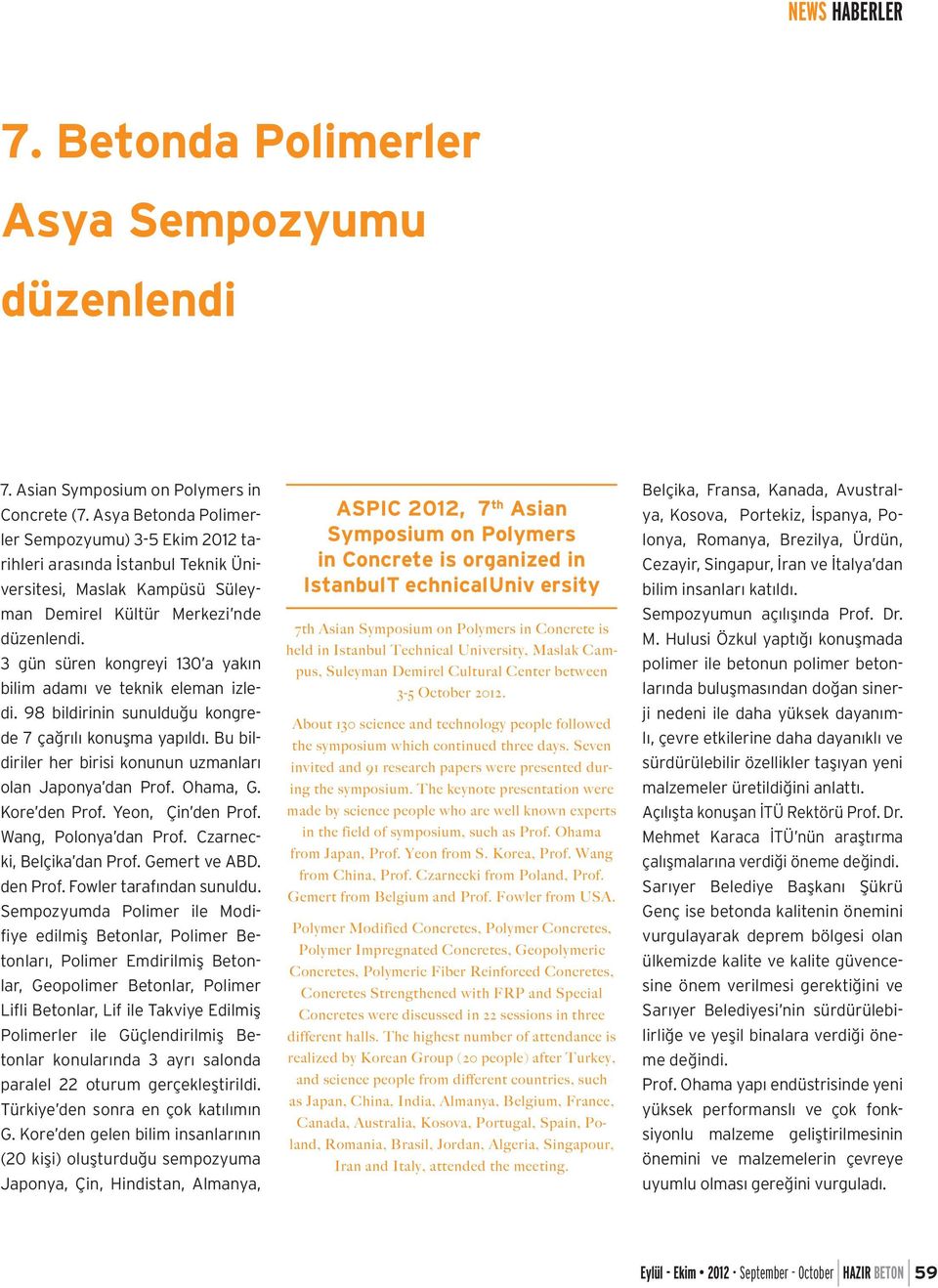 NEWS HABERLER

7. Betonda Polimerler Asya Sempozyumu düzenlendi

7. Asian Symposium on Polymers in Concrete (7. Asya Betonda Polimerler Sempozyumu) 3-5 Ekim 2012 tarihleri arasında İstanbul Teknik Üniversitesi, Maslak Kampüsü Süleyman Demirel Kültür Merkezi'nde düzenlendi.
3 gün süren kongreyi 130'a yakın bilim adamı ve teknik eleman izledi. 98 bildirinin sunulduğu kongrede 7 çağrılı konuşma yapıldı. Bu bildiriler her birisi konunun uzmanları olan Japonya'dan Prof. Ohama, G. Kore'den Prof. Yeon, Çin'den Prof. Wang, Polonya'dan Prof. Czarnecki, Belçika'dan Prof. Gemert ve ABD. den Prof. Fowler tarafından sunuldu. Sempozyumda Polimer ile Modifiye edilmiş Betonlar, Polimer Betonları, Polimer Emdirilmiş Betonlar, Geopolimer Betonlar, Polimer Lifli Betonlar, Lif ile Takviye Edilmiş Polimerler ile Güçlendirilmiş Betonlar konularında 3 ayrı salonda paralel 22 oturum gerçekleştirildi. Türkiye'den sonra en çok katılımın G. Kore'den gelen bilim insanlarının (20 kişi) oluşturduğu sempozyuma Japonya, Çin, Hindistan, Almanya,

ASPIC 2012, 7$^{th}$ Asian Symposium on Polymers in Concrete is organized in IstanbulT echnicalUniv ersity

7th Asian Symposium on Polymers in Concrete is held in Istanbul Technical University, Maslak Campus, Suleyman Demirel Cultural Center between 3-5 October 2012.

About 130 science and technology people followed the symposium which continued three days. Seven invited and 91 research papers were presented during the symposium. The keynote presentation were made by science people who are well known experts in the field of symposium, such as Prof. Ohama from Japan, Prof. Yeon from S. Korea, Prof. Wang from China, Prof. Czarnecki from Poland, Prof. Gemert from Belgium and Prof. Fowler from USA.

Polymer Modified Concretes, Polymer Concretes, Polymer Impregnated Concretes, Geopolymeric Concretes, Polymeric Fiber Reinforced Concretes, Concretes Strengthened with FRP and Special Concretes were discussed in 22 sessions in three different halls. The highest number of attendance is realized by Korean Group (20 people) after Turkey, and science people from different countries, such as Japan, China, India, Almanya, Belgium, France, Canada, Australia, Kosova, Portugal, Spain, Poland, Romania, Brasil, Jordan, Algeria, Singapour, Iran and Italy, attended the meeting.

Belçika, Fransa, Kanada, Avustralya, Kosova, Portekiz, İspanya, Polonya, Romanya, Brezilya, Ürdün, Cezayir, Singapur, İran ve İtalya'dan bilim insanları katıldı.
Sempozyumun açılışında Prof. Dr. M. Hulusi Özkul yaptığı konuşmada polimer ile betonun polimer betonlarında buluşmasından doğan sinerji nedeni ile daha yüksek dayanımlı, çevre etkilerine daha dayanıklı ve sürdürülebilir özellikler taşıyan yeni malzemeler üretildiğini anlattı.
Açılışta konuşan İTÜ Rektörü Prof. Dr. Mehmet Karaca İTÜ'nün araştırma çalışmalarına verdiği öneme değindi.
Sarıyer Belediye Başkanı Şükrü Genç ise betonda kalitenin önemini vurgulayarak deprem bölgesi olan ülkemizde kalite ve kalite güvencesine önem verilmesi gerektiğini ve Sarıyer Belediyesi'nin sürdürülebilirliğe ve yeşil binalara verdiği öneme değindi.
Prof. Ohama yapı endüstrisinde yeni yüksek performanslı ve çok fonksiyonlu malzeme geliştirilmesinin önemini ve malzemelerin çevreye uyumlu olması gereğini vurguladı.

Eylül - Ekim • 2012 • September - October HAZIR BETON 59